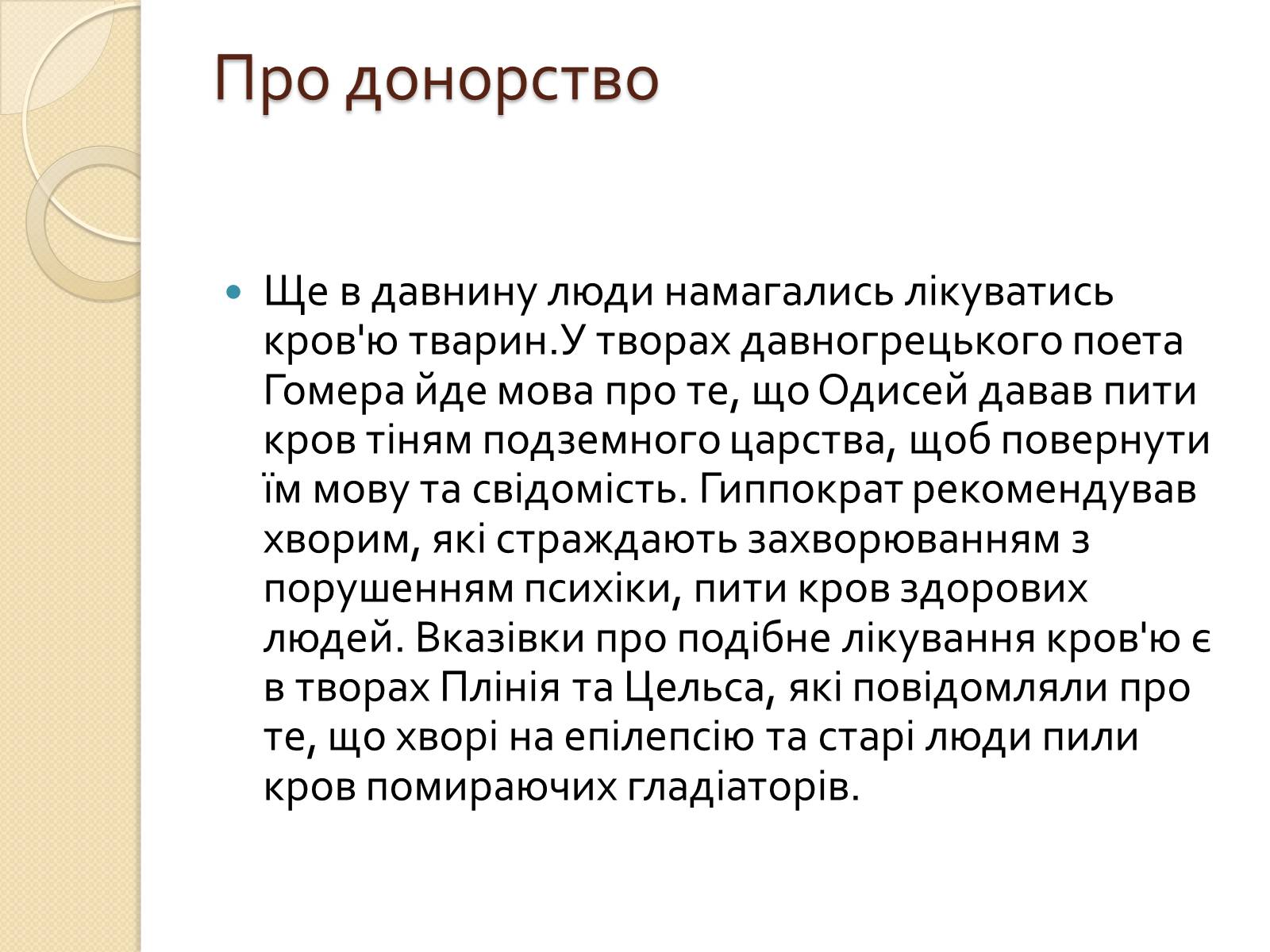 Про донорство

Ще в давнину люди намагались лікуватись кров'ю тварин.У творах давногрецького поета Гомера йде мова про те, що Одисей давав пити кров тіням подземного царства, щоб повернути їм мову та свідомість. Гиппократ рекомендував хворим, які страждають захворюванням з порушенням психіки, пити кров здорових людей. Вказівки про подібне лікування кров'ю є в творах Плінія та Цельса, які повідомляли про те, що хворі на епілепсію та старі люди пили кров помираючих гладіаторів.